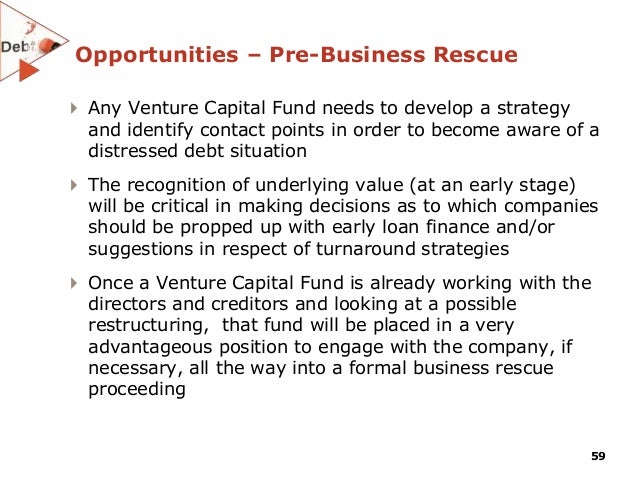 Debt

Opportunities – Pre-Business Rescue

Any Venture Capital Fund needs to develop a strategy and identify contact points in order to become aware of a distressed debt situation

The recognition of underlying value (at an early stage) will be critical in making decisions as to which companies should be propped up with early loan finance and/or suggestions in respect of turnaround strategies

Once a Venture Capital Fund is already working with the directors and creditors and looking at a possible restructuring, that fund will be placed in a very advantageous position to engage with the company, if necessary, all the way into a formal business rescue proceeding

59